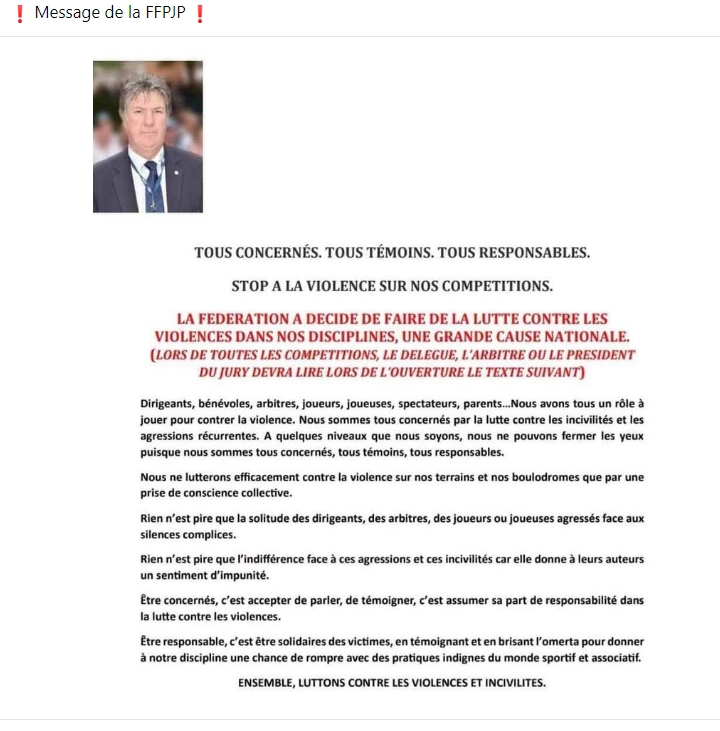 ❗ Message de la FFPJP ❗

TOUS CONCERNÉS. TOUS TÉMOINS. TOUS RESPONSABLES.

STOP A LA VIOLENCE SUR NOS COMPETITIONS.

LA FEDERATION A DECIDE DE FAIRE DE LA LUTTE CONTRE LES VIOLENCES DANS NOS DISCIPLINES, UNE GRANDE CAUSE NATIONALE. (LORS DE TOUTES LES COMPETITIONS, LE DELEGUE, L'ARBITRE OU LE PRESIDENT DU JURY DEVRA LIRE LORS DE L'OUVERTURE LE TEXTE SUIVANT)

Dirigeants, bénévoles, arbitres, joueurs, joueuses, spectateurs, parents...Nous avons tous un rôle à jouer pour contrer la violence. Nous sommes tous concernés par la lutte contre les incivilités et les agressions récurrentes. A quelques niveaux que nous soyons, nous ne pouvons fermer les yeux puisque nous sommes tous concernés, tous témoins, tous responsables.

Nous ne lutterons efficacement contre la violence sur nos terrains et nos boulodromes que par une prise de conscience collective.

Rien n'est pire que la solitude des dirigeants, des arbitres, des joueurs ou joueuses agressés face aux silences complices.

Rien n'est pire que l'indifférence face à ces agressions et ces incivilités car elle donne à leurs auteurs un sentiment d'impunité.

Être concernés, c'est accepter de parler, de témoigner, c'est assumer sa part de responsabilité dans la lutte contre les violences.

Être responsable, c'est être solidaires des victimes, en témoignant et en brisant l'omerta pour donner à notre discipline une chance de rompre avec des pratiques indignes du monde sportif et associatif.

ENSEMBLE, LUTTONS CONTRE LES VIOLENCES ET INCIVILITES.